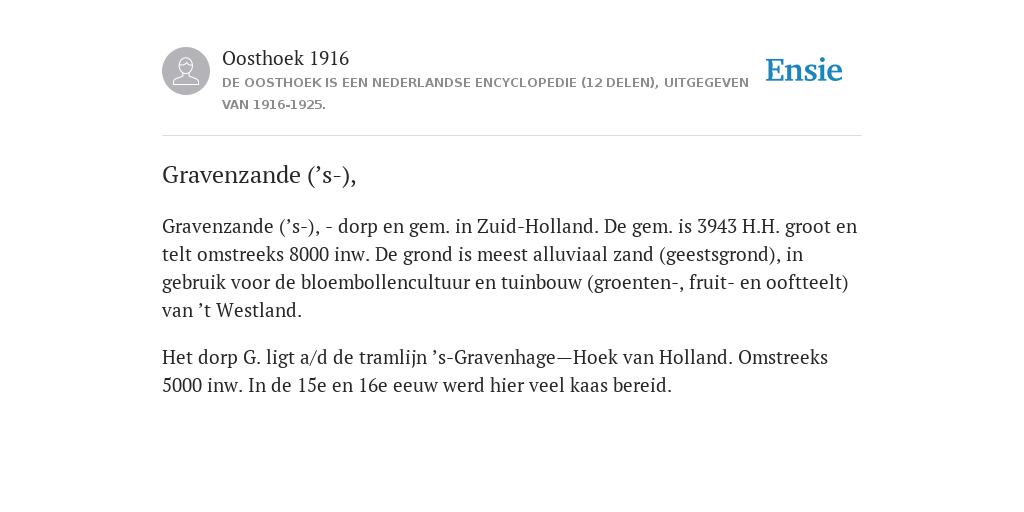 Oosthoek 1916
DE OOSTHOEK IS EEN NEDERLANDSE ENCYCLOPEDIE (12 DELEN), UITGEGEVEN VAN 1916-1925.

Ensie

Gravenzande (’s-),

Gravenzande (’s-), - dorp en gem. in Zuid-Holland. De gem. is 3943 H.H. groot en telt omstreeks 8000 inw. De grond is meest alluviaal zand (geestsgrond), in gebruik voor de bloembollencultuur en tuinbouw (groenten-, fruit- en ooftteelt) van ’t Westland.

Het dorp G. ligt a/d de tramlijn ’s-Gravenhage—Hoek van Holland. Omstreeks 5000 inw. In de 15e en 16e eeuw werd hier veel kaas bereid.